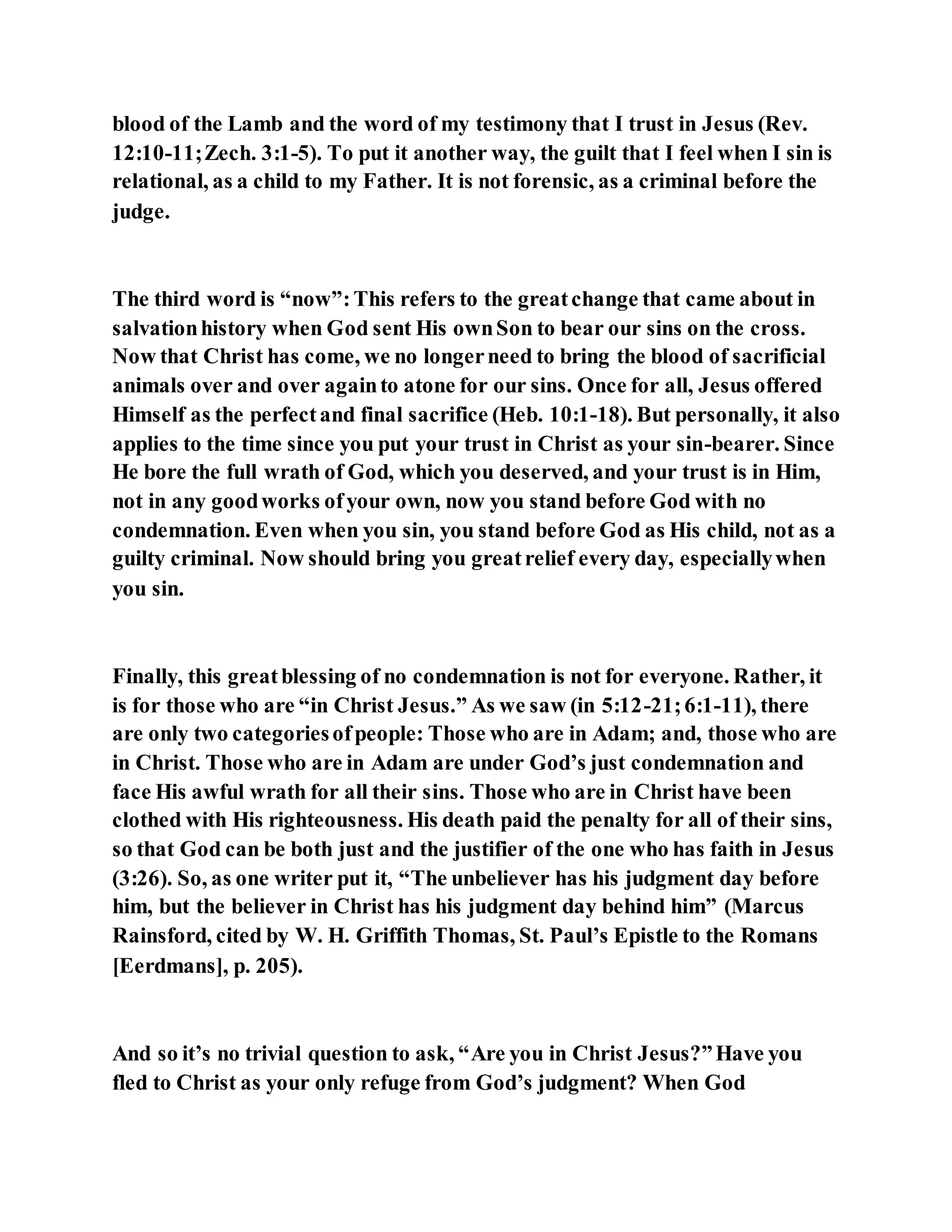 blood of the Lamb and the word of my testimony that I trust in Jesus (Rev. 12:10-11; Zech. 3:1-5). To put it another way, the guilt that I feel when I sin is relational, as a child to my Father. It is not forensic, as a criminal before the judge.

The third word is “now”: This refers to the great change that came about in salvation history when God sent His own Son to bear our sins on the cross. Now that Christ has come, we no longer need to bring the blood of sacrificial animals over and over again to atone for our sins. Once for all, Jesus offered Himself as the perfect and final sacrifice (Heb. 10:1-18). But personally, it also applies to the time since you put your trust in Christ as your sin-bearer. Since He bore the full wrath of God, which you deserved, and your trust is in Him, not in any good works of your own, now you stand before God with no condemnation. Even when you sin, you stand before God as His child, not as a guilty criminal. Now should bring you great relief every day, especially when you sin.

Finally, this great blessing of no condemnation is not for everyone. Rather, it is for those who are “in Christ Jesus.” As we saw (in 5:12-21; 6:1-11), there are only two categories of people: Those who are in Adam; and, those who are in Christ. Those who are in Adam are under God’s just condemnation and face His awful wrath for all their sins. Those who are in Christ have been clothed with His righteousness. His death paid the penalty for all of their sins, so that God can be both just and the justifier of the one who has faith in Jesus (3:26). So, as one writer put it, “The unbeliever has his judgment day before him, but the believer in Christ has his judgment day behind him” (Marcus Rainsford, cited by W. H. Griffith Thomas, St. Paul’s Epistle to the Romans [Eerdmans], p. 205).

And so it’s no trivial question to ask, “Are you in Christ Jesus?” Have you fled to Christ as your only refuge from God’s judgment? When God